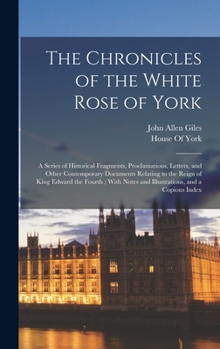 The Chronicles of the White Rose of York

John Allen Giles
House Of York

A Series of Historical Fragments, Proclamations, Letters, and Other Contemporary Documents Relating to the Reign of King Edward the Fourth ; With Notes and Illustrations, and a Copious Index